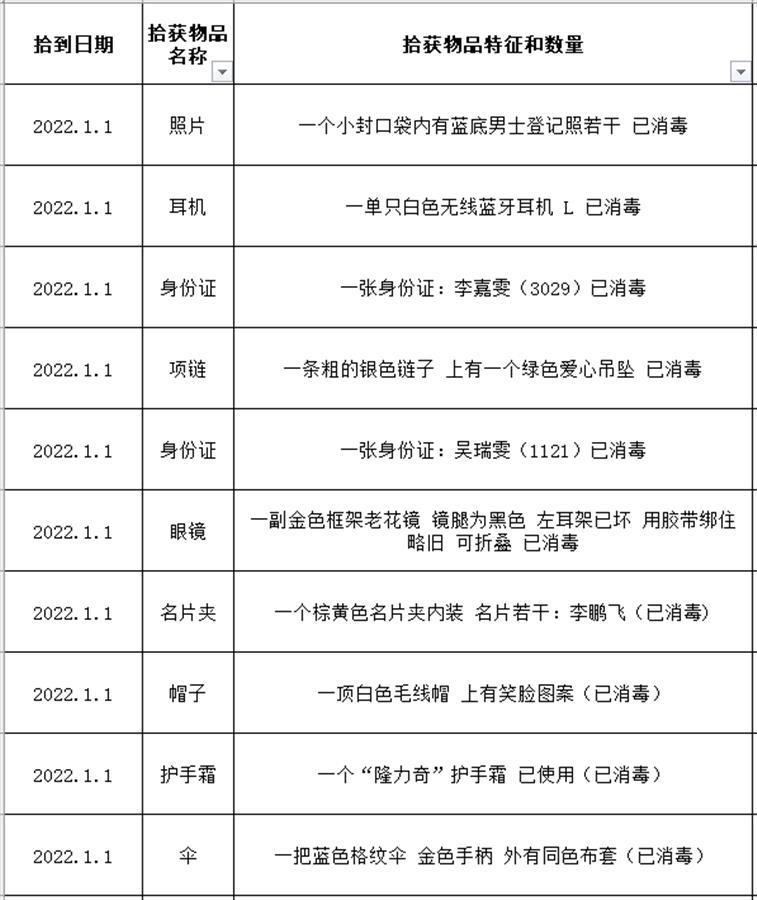 | 拾到日期 | 拾获物品名称 | 拾获物品特征和数量 |
|---|---|---|
| 2022.1.1 | 照片 | 一个小封口袋内有蓝底男士登记照若干 已消毒 |
| 2022.1.1 | 耳机 | 一单只白色无线蓝牙耳机 L 已消毒 |
| 2022.1.1 | 身份证 | 一张身份证：李嘉雯（3029）已消毒 |
| 2022.1.1 | 项链 | 一条粗的银色链子 上有一个绿色爱心吊坠 已消毒 |
| 2022.1.1 | 身份证 | 一张身份证：吴瑞雯（1121）已消毒 |
| 2022.1.1 | 眼镜 | 一副金色框架老花镜 镜腿为黑色 左耳架已坏 用胶带绑住 略旧 可折叠 已消毒 |
| 2022.1.1 | 名片夹 | 一个棕黄色名片夹内装 名片若干：李鹏飞（已消毒） |
| 2022.1.1 | 帽子 | 一顶白色毛线帽 上有笑脸图案（已消毒） |
| 2022.1.1 | 护手霜 | 一个“隆力奇”护手霜 已使用（已消毒） |
| 2022.1.1 | 伞 | 一把蓝色格纹伞 金色手柄 外有同色布套（已消毒） |